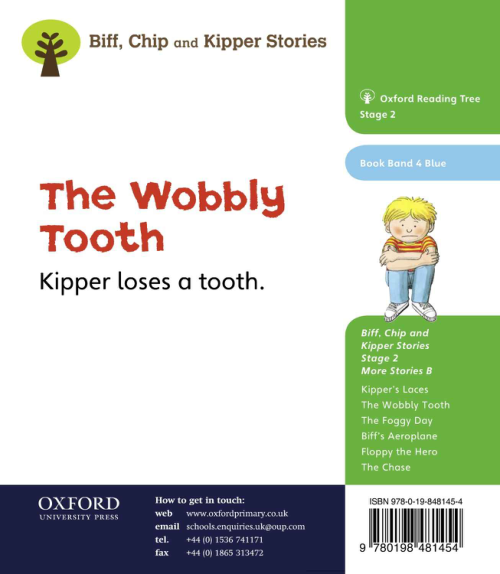 Biff, Chip and Kipper Stories

The Wobbly Tooth

Kipper loses a tooth.

Oxford Reading Tree
Stage 2

Book Band 4 Blue

Biff, Chip and Kipper Stories Stage 2 More Stories B

Kipper's Laces
The Wobbly Tooth
The Foggy Day
Biff's Aeroplane
Floppy the Hero
The Chase

OXFORD
UNIVERSITY PRESS

How to get in touch:
web www.oxfordprimary.co.uk
email schools.enquiries.uk@oup.com
tel. +44 (0) 1536 741171
fax +44 (0) 1865 313472

ISBN 978-0-19-848145-4

9 780198 481454